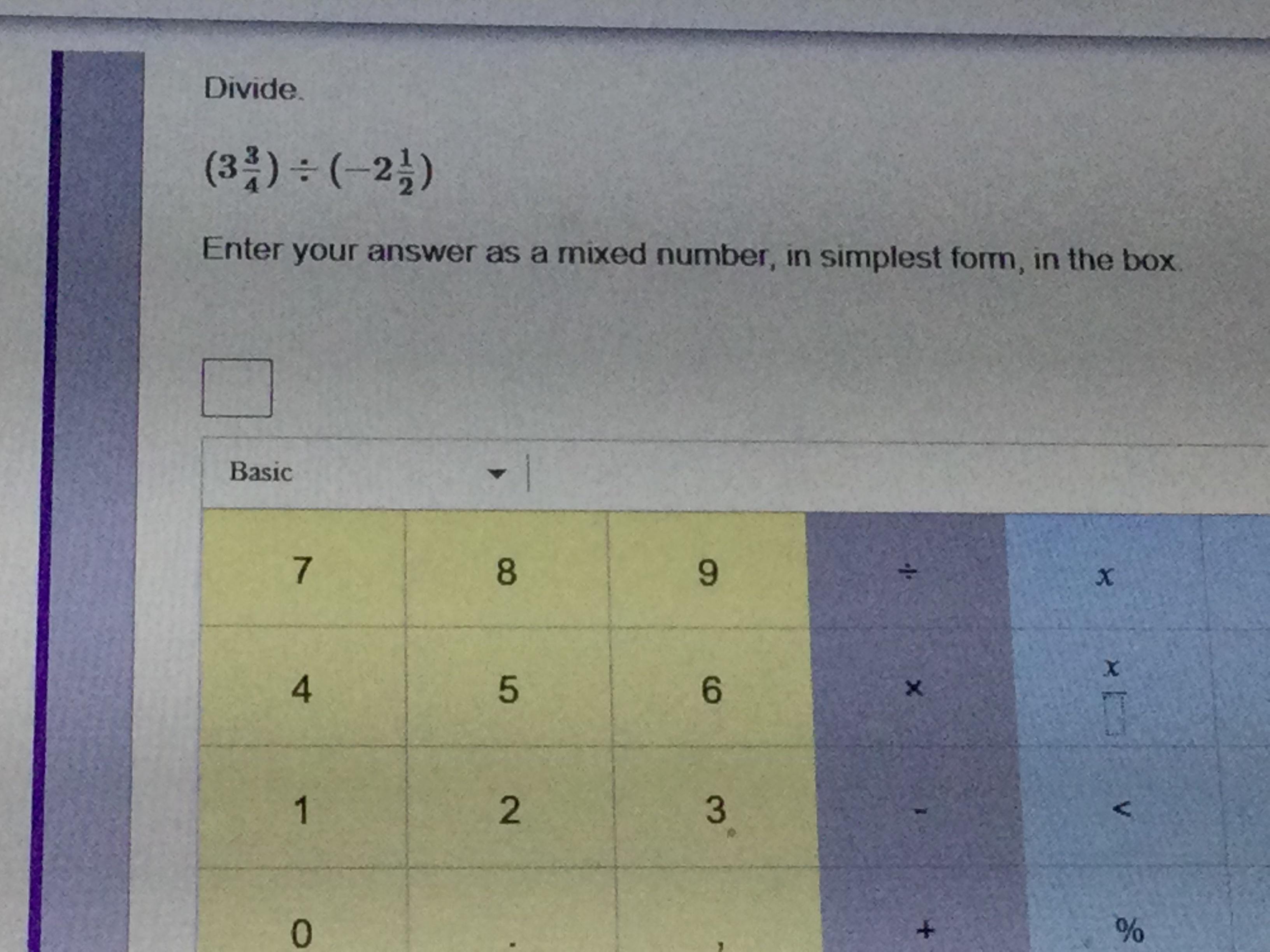 Divide.

$(3\frac{3}{4}) \div (-2\frac{1}{2})$

Enter your answer as a mixed number, in simplest form, in the box.

Basic

| 7 | 8 | 9 | ÷ | $x$ |
|---|---|---|---|---|
| 4 | 5 | 6 | × | $\frac{x}{\square}$ |
| 1 | 2 | 3 | - | < |
| 0 | . | , | + | % |